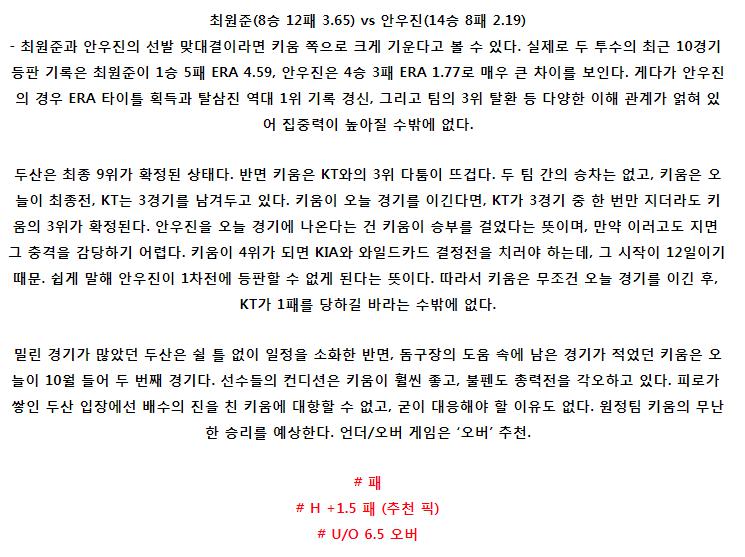 최원준(8승 12패 3.65) vs 안우진(14승 8패 2.19)
- 최원준과 안우진의 선발 맞대결이라면 키움 쪽으로 크게 기운다고 볼 수 있다. 실제로 두 투수의 최근 10경기 등판 기록은 최원준이 1승 5패 ERA 4.59, 안우진은 4승 3패 ERA 1.77로 매우 큰 차이를 보인다. 게다가 안우진의 경우 ERA 타이틀 획득과 탈삼진 역대 1위 기록 경신, 그리고 팀의 3위 탈환 등 다양한 이해 관계가 얽혀 있어 집중력이 높아질 수밖에 없다.

두산은 최종 9위가 확정된 상태다. 반면 키움은 KT와의 3위 다툼이 뜨겁다. 두 팀 간의 승차는 없고, 키움은 오늘이 최종전, KT는 3경기를 남겨두고 있다. 키움이 오늘 경기를 이긴다면, KT가 3경기 중 한 번만 지더라도 키움의 3위가 확정된다. 안우진을 오늘 경기에 나온다는 건 키움이 승부를 걸었다는 뜻이며, 만약 이러고도 지면 그 충격을 감당하기 어렵다. 키움이 4위가 되면 KIA와 와일드카드 결정전을 치러야 하는데, 그 시작이 12일이기 때문. 쉽게 말해 안우진이 1차전에 등판할 수 없게 된다는 뜻이다. 따라서 키움은 무조건 오늘 경기를 이긴 후, KT가 1패를 당하길 바라는 수밖에 없다.

밀린 경기가 많았던 두산은 쉴 틈 없이 일정을 소화한 반면, 돔구장의 도움 속에 남은 경기가 적었던 키움은 오늘이 10월 들어 두 번째 경기다. 선수들의 컨디션은 키움이 훨씬 좋고, 불펜도 총력전을 각오하고 있다. 피로가 쌓인 두산 입장에선 배수의 진을 친 키움에 대항할 수 없고, 굳이 대응해야 할 이유도 없다. 원정팀 키움의 무난한 승리를 예상한다. 언더/오버 게임은 '오버' 추천.

# 패
# H +1.5 패 (추천 픽)
# U/O 6.5 오버